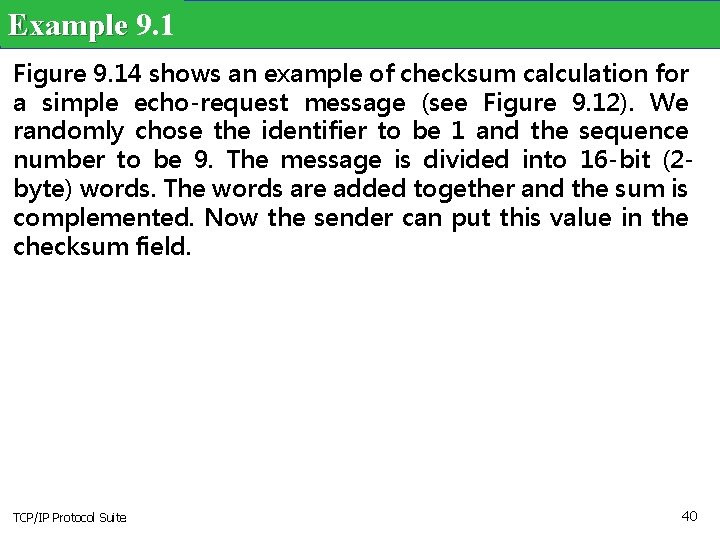 Example 9.1

Figure 9.14 shows an example of checksum calculation for a simple echo-request message (see Figure 9.12). We randomly chose the identifier to be 1 and the sequence number to be 9. The message is divided into 16-bit (2-byte) words. The words are added together and the sum is complemented. Now the sender can put this value in the checksum field.

TCP/IP Protocol Suite

40